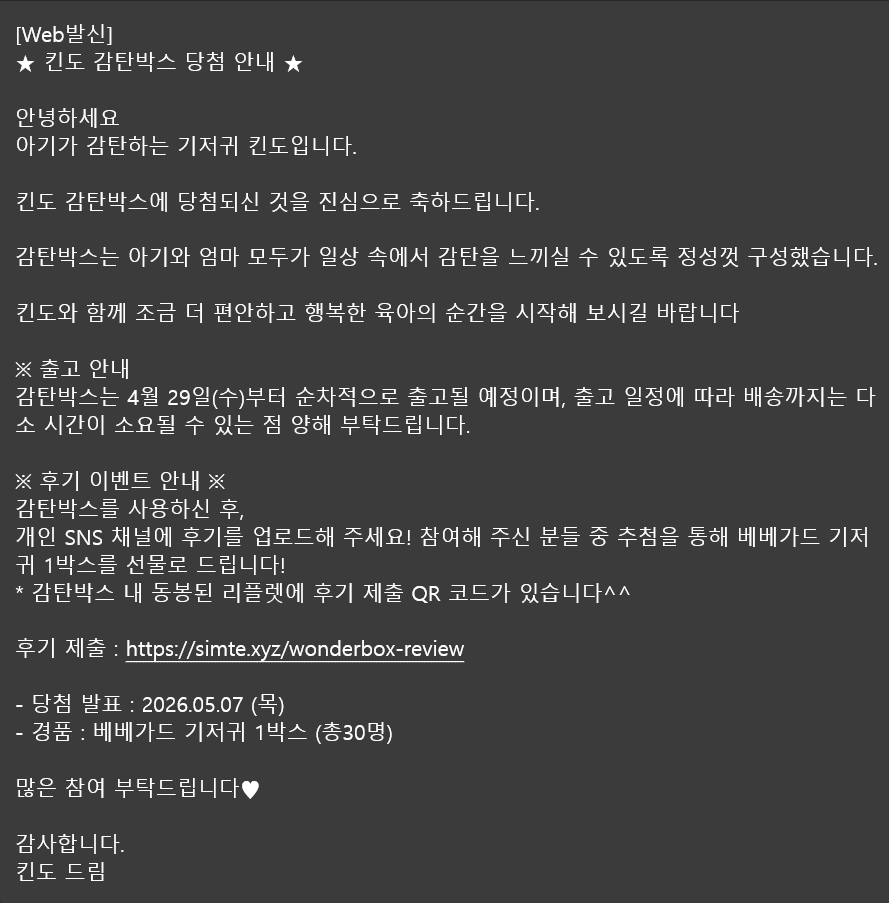 [Web발신]
★ 킨도 감탄박스 당첨 안내 ★

안녕하세요
아기가 감탄하는 기저귀 킨도입니다.

킨도 감탄박스에 당첨되신 것을 진심으로 축하드립니다.

감탄박스는 아기와 엄마 모두가 일상 속에서 감탄을 느끼실 수 있도록 정성껏 구성했습니다.

킨도와 함께 조금 더 편안하고 행복한 육아의 순간을 시작해 보시길 바랍니다

※ 출고 안내
감탄박스는 4월 29일(수)부터 순차적으로 출고될 예정이며, 출고 일정에 따라 배송까지는 다소 시간이 소요될 수 있는 점 양해 부탁드립니다.

※ 후기 이벤트 안내 ※
감탄박스를 사용하신 후,
개인 SNS 채널에 후기를 업로드해 주세요! 참여해 주신 분들 중 추첨을 통해 베베가드 기저귀 1박스를 선물로 드립니다!
* 감탄박스 내 동봉된 리플렛에 후기 제출 QR 코드가 있습니다^^

후기 제출 : https://simte.xyz/wonderbox-review

- 당첨 발표 : 2026.05.07 (목)
- 경품 : 베베가드 기저귀 1박스 (총30명)

많은 참여 부탁드립니다♥

감사합니다.
킨도 드림